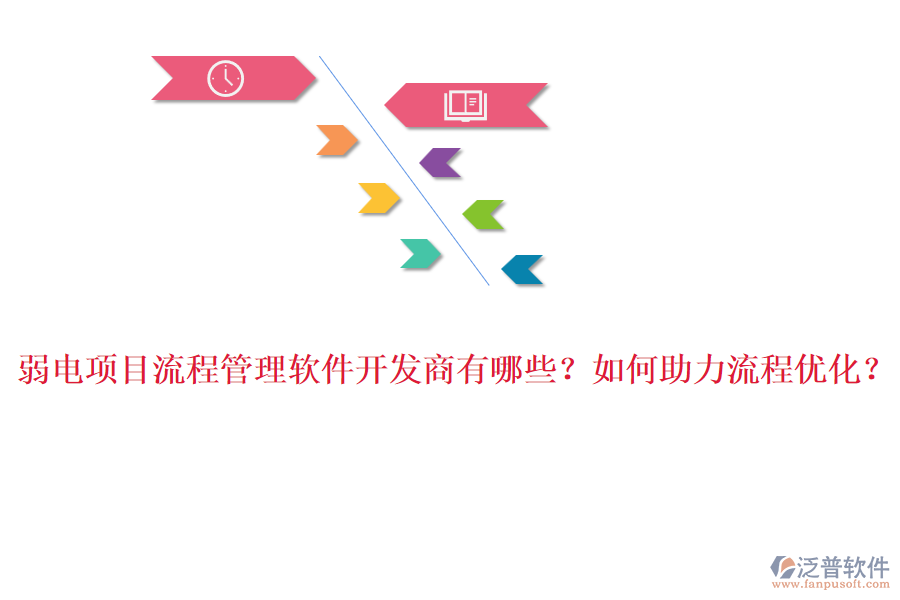 弱电项目流程管理软件开发商有哪些？如何助力流程优化？

泛普软件
www.fanpusoft.com